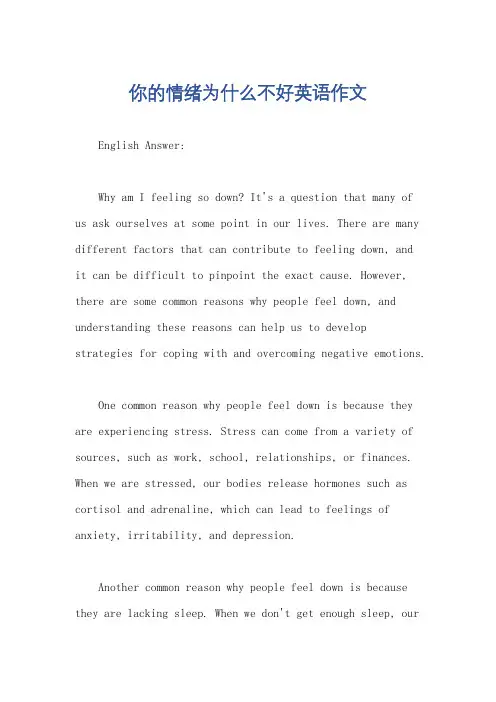 你的情绪为什么不好英语作文

English Answer:

Why am I feeling so down? It's a question that many of us ask ourselves at some point in our lives. There are many different factors that can contribute to feeling down, and it can be difficult to pinpoint the exact cause. However, there are some common reasons why people feel down, and understanding these reasons can help us to develop strategies for coping with and overcoming negative emotions.

One common reason why people feel down is because they are experiencing stress. Stress can come from a variety of sources, such as work, school, relationships, or finances. When we are stressed, our bodies release hormones such as cortisol and adrenaline, which can lead to feelings of anxiety, irritability, and depression.

Another common reason why people feel down is because they are lacking sleep. When we don't get enough sleep, our